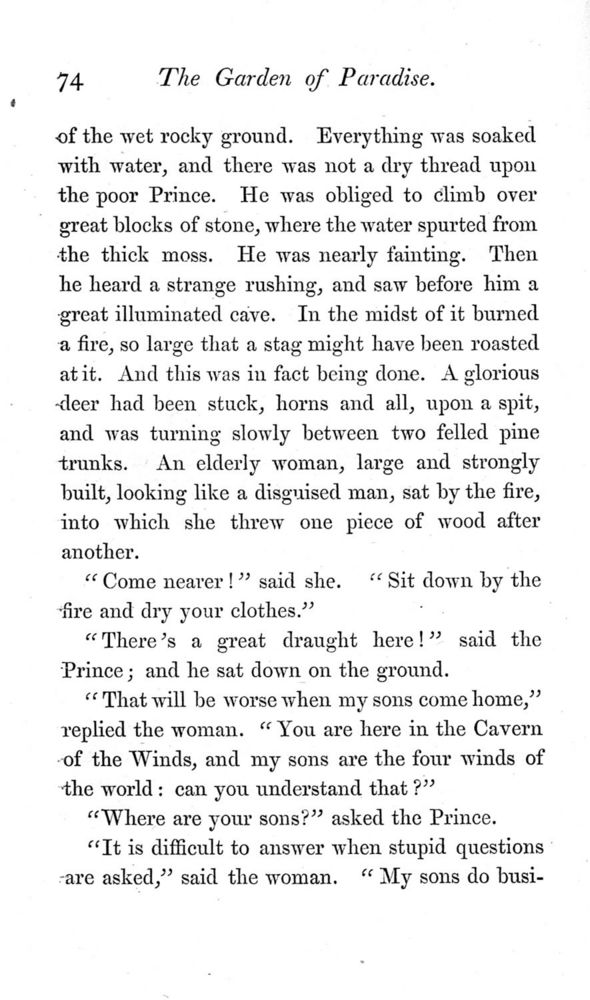 74 The Garden of Paradise.

of the wet rocky ground. Everything was soaked with water, and there was not a dry thread upon the poor Prince. He was obliged to climb over great blocks of stone, where the water spurted from the thick moss. He was nearly fainting. Then he heard a strange rushing, and saw before him a great illuminated cave. In the midst of it burned a fire, so large that a stag might have been roasted at it. And this was in fact being done. A glorious deer had been stuck, horns and all, upon a spit, and was turning slowly between two felled pine trunks. An elderly woman, large and strongly built, looking like a disguised man, sat by the fire, into which she threw one piece of wood after another.

"Come nearer!" said she. "Sit down by the fire and dry your clothes."

"There's a great draught here!" said the Prince; and he sat down on the ground.

"That will be worse when my sons come home," replied the woman. "You are here in the Cavern of the Winds, and my sons are the four winds of the world: can you understand that?"

"Where are your sons?" asked the Prince.

"It is difficult to answer when stupid questions are asked," said the woman. "My sons do busi-